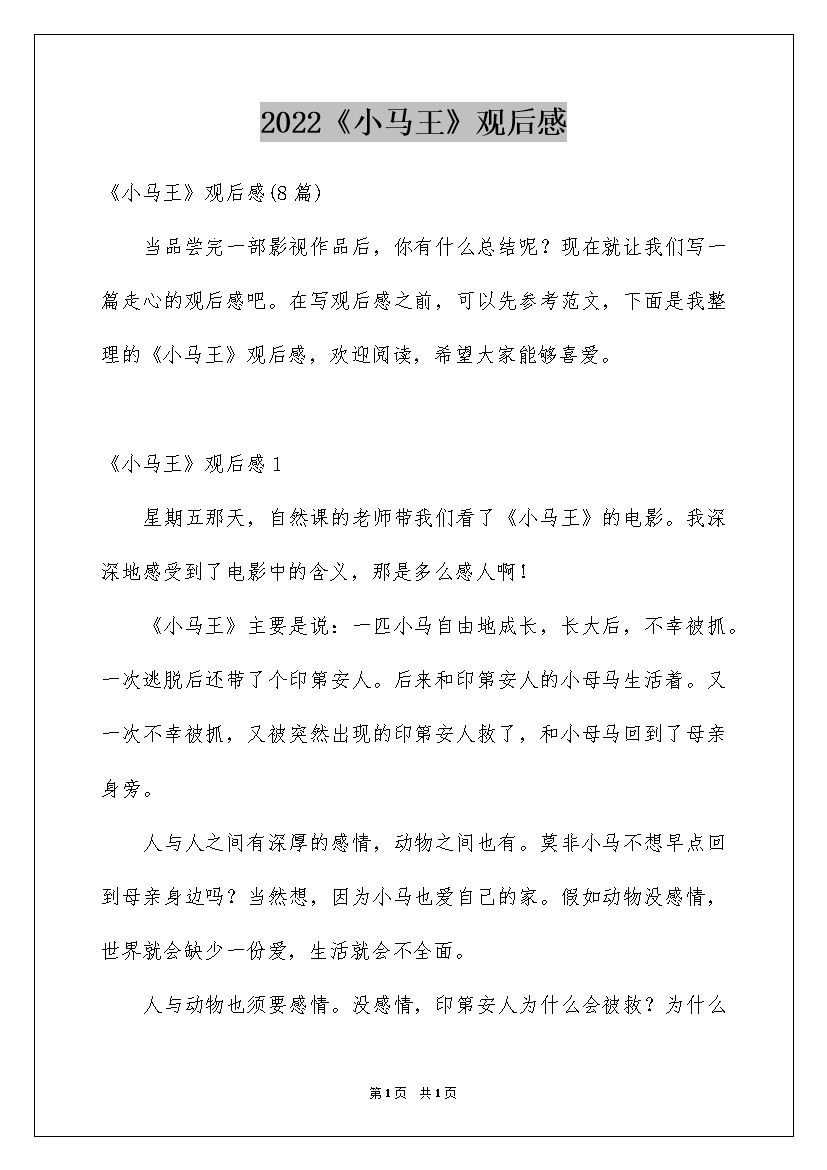 2022《小马王》观后感

《小马王》观后感(8篇)

当品尝完一部影视作品后，你有什么总结呢？现在就让我们写一篇走心的观后感吧。在写观后感之前，可以先参考范文，下面是我整理的《小马王》观后感，欢迎阅读，希望大家能够喜爱。

《小马王》观后感1

星期五那天，自然课的老师带我们看了《小马王》的电影。我深深地感受到了电影中的含义，那是多么感人啊！

《小马王》主要是说：一匹小马自由地成长，长大后，不幸被抓。一次逃脱后还带了个印第安人。后来和印第安人的小母马生活着。又一次不幸被抓，又被突然出现的印第安人救了，和小母马回到了母亲身旁。

人与人之间有深厚的感情，动物之间也有。莫非小马不想早点回到母亲身边吗？当然想，因为小马也爱自己的家。假如动物没感情，世界就会缺少一份爱，生活就会不全面。

人与动物也须要感情。没感情，印第安人为什么会被救？为什么

第1页 共1页